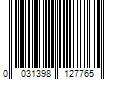 0 031398 127765